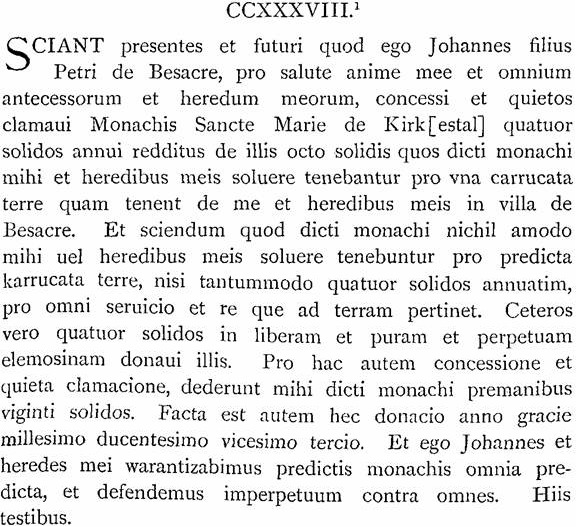 CCXXXVIII.$^1$

SCIANT presentes et futuri quod ego Johannes filius Petri de Besacre, pro salute anime mee et omnium antecessorum et heredum meorum, concessi et quietos clamaui Monachis Sancte Marie de Kirk[estal] quatuor solidos annui redditus de illis octo solidis quos dicti monachi mihi et heredibus meis soluere tenebantur pro vna carrucata terre quam tenent de me et heredibus meis in villa de Besacre. Et sciendum quod dicti monachi nichil amodo mihi uel heredibus meis soluere tenebuntur pro predicta karrucata terre, nisi tantummodo quatuor solidos annuatim, pro omni seruicio et re que ad terram pertinet. Ceteros vero quatuor solidos in liberam et puram et perpetuam elemosinam donaui illis. Pro hac autem concessione et quieta clamacione, dederunt mihi dicti monachi premanibus viginti solidos. Facta est autem hec donacio anno gracie millesimo ducentesimo vicesimo tercio. Et ego Johannes et heredes mei warantizabimus predictis monachis omnia predicta, et defendemus imperpetuum contra omnes. Hiis testibus.